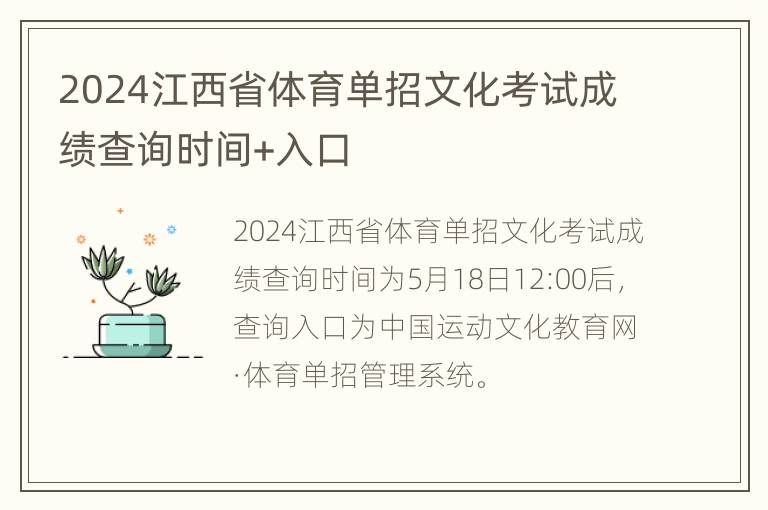 2024江西省体育单招文化考试成绩查询时间+入口

2024江西省体育单招文化考试成绩查询时间为5月18日12:00后，查询入口为中国运动文化教育网·体育单招管理系统。